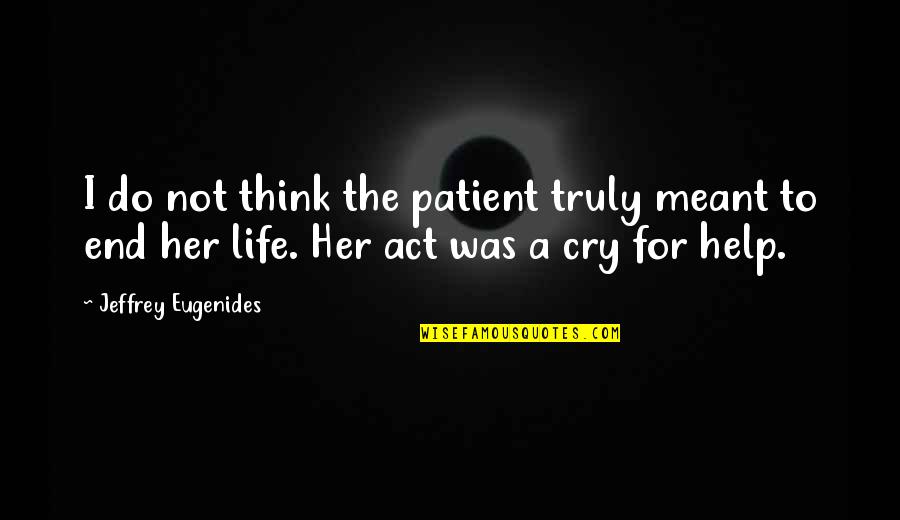 I do not think the patient truly meant to end her life. Her act was a cry for help.

~ Jeffrey Eugenides

WISEFAMOUSQUOTES.COM